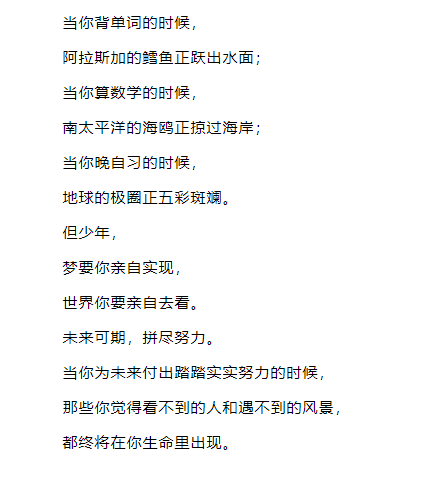 当你背单词的时候，

阿拉斯加的鳕鱼正跃出水面；

当你算数学的时候，

南太平洋的海鸥正掠过海岸；

当你晚自习的时候，

地球的极圈正五彩斑斓。

但少年，

梦要你亲自实现，

世界你要亲自去看。

未来可期，拼尽努力。

当你为未来付出踏踏实实努力的时候，

那些你觉得看不到的人和遇不到的风景，

都终将在你生命里出现。